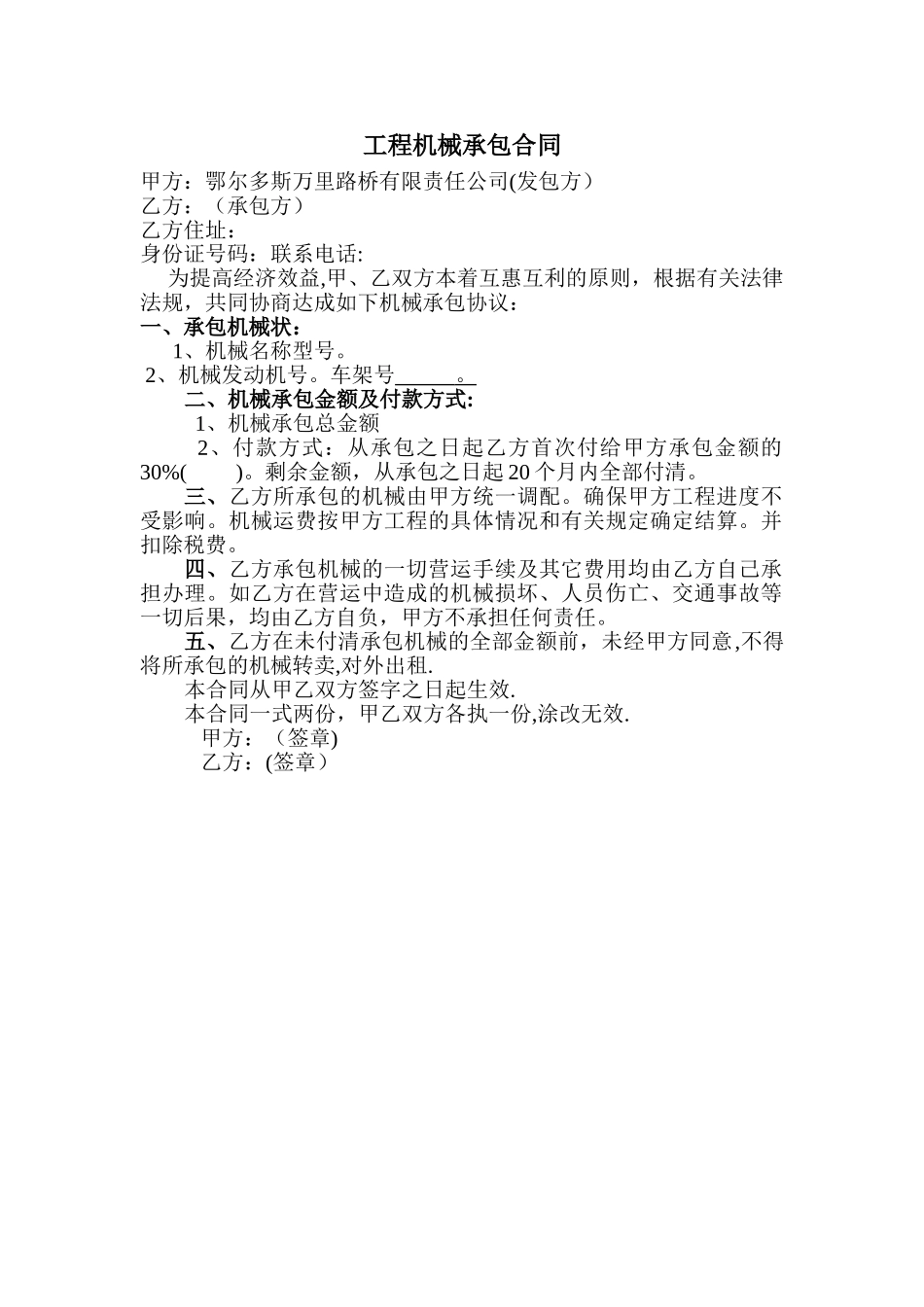 工程机械承包合同

甲方：鄂尔多斯万里路桥有限责任公司(发包方）
乙方：（承包方）
乙方住址：
身份证号码：联系电话:

为提高经济效益,甲、乙双方本着互惠互利的原则，根据有关法律法规，共同协商达成如下机械承包协议：

一、承包机械状：
1、机械名称型号。
2、机械发动机号。车架号______。

二、机械承包金额及付款方式:
1、机械承包总金额
2、付款方式：从承包之日起乙方首次付给甲方承包金额的30%(　　)。剩余金额，从承包之日起20个月内全部付清。

三、乙方所承包的机械由甲方统一调配。确保甲方工程进度不受影响。机械运费按甲方工程的具体情况和有关规定确定结算。并扣除税费。

四、乙方承包机械的一切营运手续及其它费用均由乙方自己承担办理。如乙方在营运中造成的机械损坏、人员伤亡、交通事故等一切后果，均由乙方自负，甲方不承担任何责任。

五、乙方在未付清承包机械的全部金额前，未经甲方同意,不得将所承包的机械转卖,对外出租.

本合同从甲乙双方签字之日起生效.

本合同一式两份，甲乙双方各执一份,涂改无效.

甲方：（签章)
乙方：(签章）